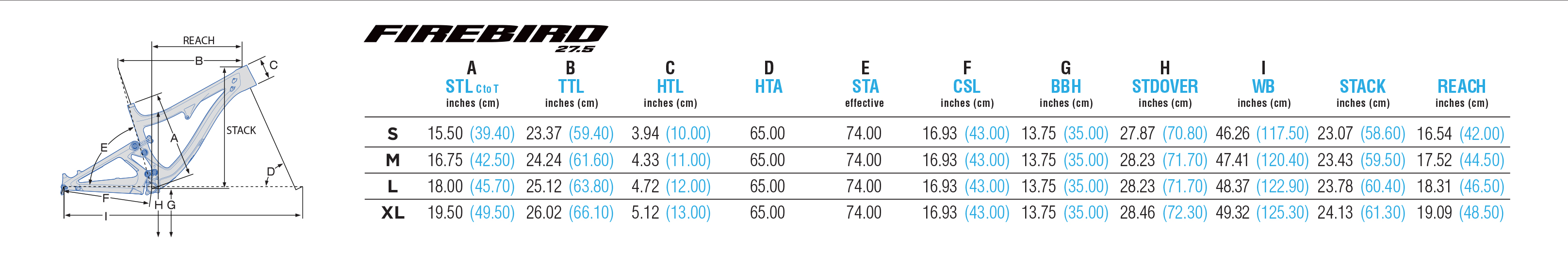 REACH
B
C
STACK
A
E
D
F
H G
I

FIREBIRD
27.5

| | A STL C to T inches (cm) | B TTL inches (cm) | C HTL inches (cm) | D HTA | E STA effective | F CSL inches (cm) | G BBH inches (cm) | H STDOVER inches (cm) | I WB inches (cm) | STACK inches (cm) | REACH inches (cm) |
|---|---|---|---|---|---|---|---|---|---|---|---|
| S | 15.50 (39.40) | 23.37 (59.40) | 3.94 (10.00) | 65.00 | 74.00 | 16.93 (43.00) | 13.75 (35.00) | 27.87 (70.80) | 46.26 (117.50) | 23.07 (58.60) | 16.54 (42.00) |
| M | 16.75 (42.50) | 24.24 (61.60) | 4.33 (11.00) | 65.00 | 74.00 | 16.93 (43.00) | 13.75 (35.00) | 28.23 (71.70) | 47.41 (120.40) | 23.43 (59.50) | 17.52 (44.50) |
| L | 18.00 (45.70) | 25.12 (63.80) | 4.72 (12.00) | 65.00 | 74.00 | 16.93 (43.00) | 13.75 (35.00) | 28.23 (71.70) | 48.37 (122.90) | 23.78 (60.40) | 18.31 (46.50) |
| XL | 19.50 (49.50) | 26.02 (66.10) | 5.12 (13.00) | 65.00 | 74.00 | 16.93 (43.00) | 13.75 (35.00) | 28.46 (72.30) | 49.32 (125.30) | 24.13 (61.30) | 19.09 (48.50) |